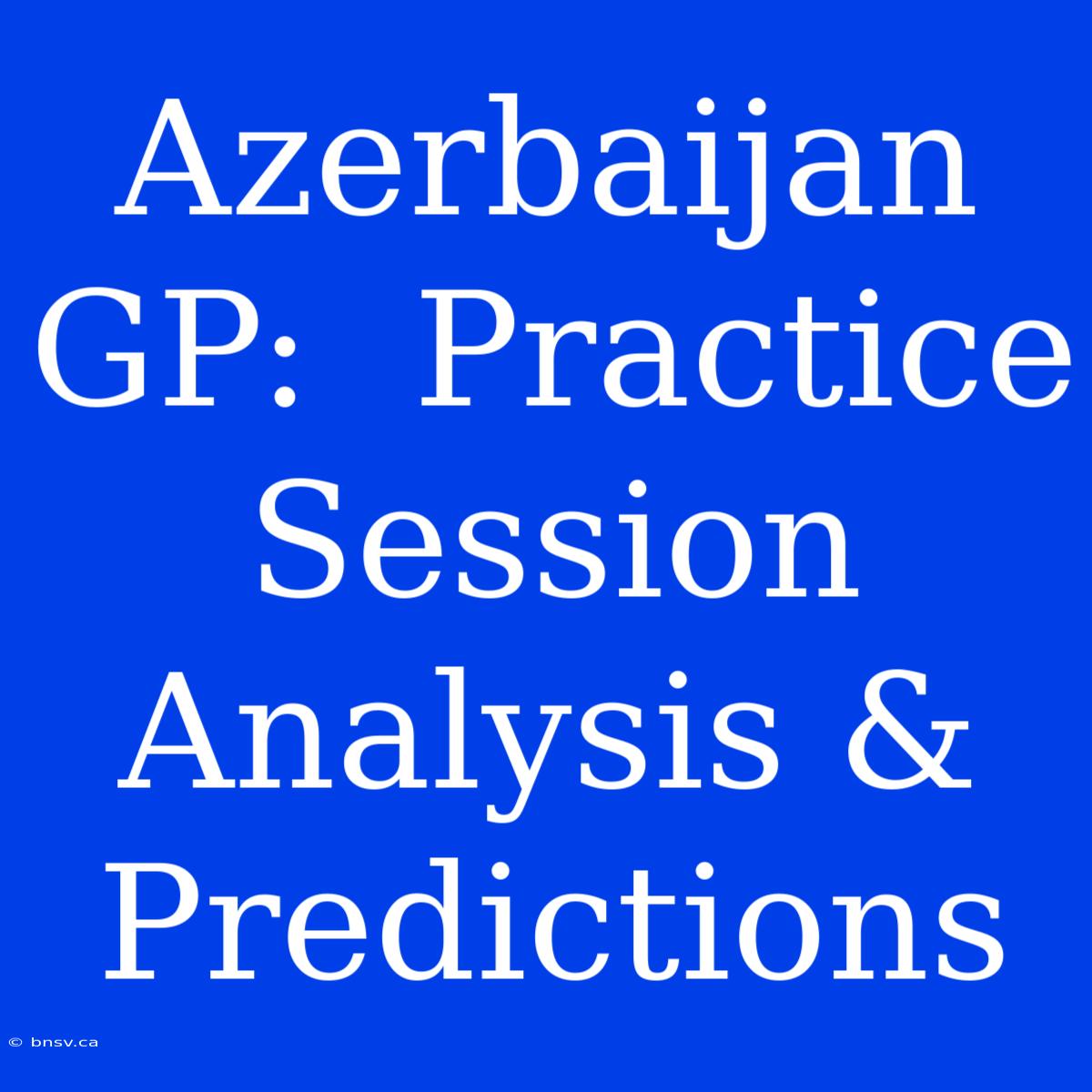 Azerbaijan GP: Practice Session Analysis & Predictions

© bnsv.ca